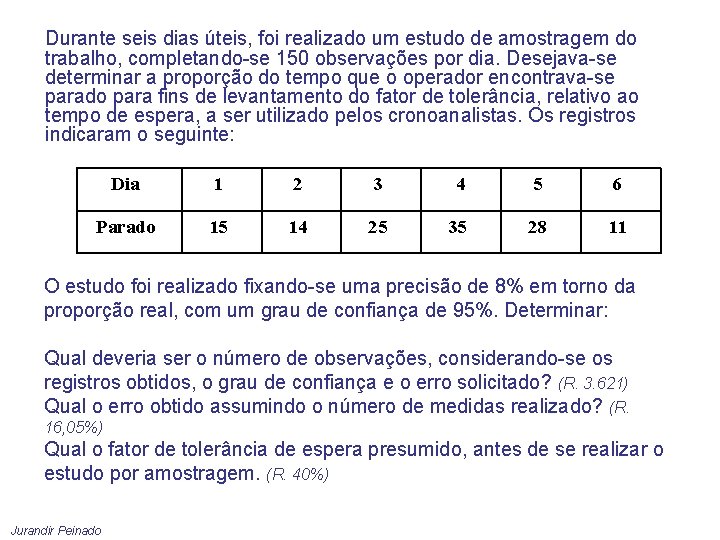 Durante seis dias úteis, foi realizado um estudo de amostragem do trabalho, completando-se 150 observações por dia. Desejava-se determinar a proporção do tempo que o operador encontrava-se parado para fins de levantamento do fator de tolerância, relativo ao tempo de espera, a ser utilizado pelos cronoanalistas. Os registros indicaram o seguinte:

| Dia | 1 | 2 | 3 | 4 | 5 | 6 |
|---|---|---|---|---|---|---|
| Parado | 15 | 14 | 25 | 35 | 28 | 11 |

O estudo foi realizado fixando-se uma precisão de 8% em torno da proporção real, com um grau de confiança de 95%. Determinar:

Qual deveria ser o número de observações, considerando-se os registros obtidos, o grau de confiança e o erro solicitado? (R. 3.621)
Qual o erro obtido assumindo o número de medidas realizado? (R. 16,05%)
Qual o fator de tolerância de espera presumido, antes de se realizar o estudo por amostragem. (R. 40%)

Jurandir Peinado